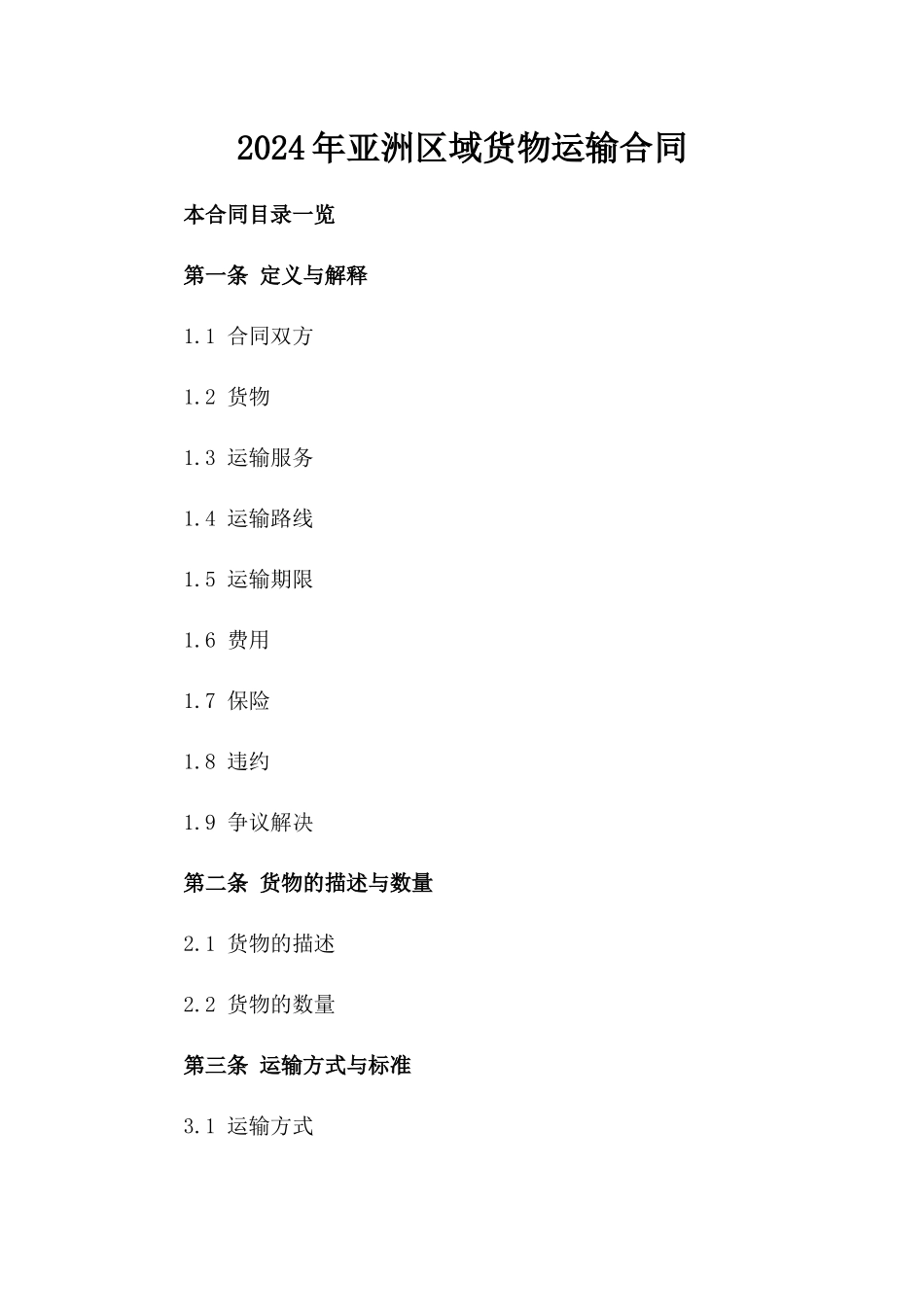 2024年亚洲区域货物运输合同

本合同目录一览

第一条 定义与解释

1.1 合同双方

1.2 货物

1.3 运输服务

1.4 运输路线

1.5 运输期限

1.6 费用

1.7 保险

1.8 违约

1.9 争议解决

第二条 货物的描述与数量

2.1 货物的描述

2.2 货物的数量

第三条 运输方式与标准

3.1 运输方式